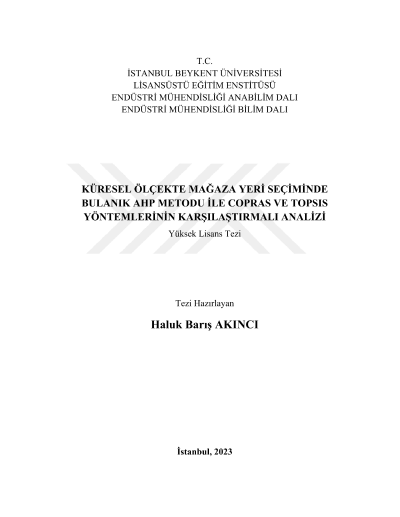 T.C.
İSTANBUL BEYKENT ÜNİVERSİTESİ
LİSANSÜSTÜ EĞİTİM ENSTİTÜSÜ
ENDÜSTRİ MÜHENDİSLİĞİ ANABİLİM DALI
ENDÜSTRİ MÜHENDİSLİĞİ BİLİM DALI

KÜRESEL ÖLÇEKTE MAĞAZA YERİ SEÇİMİNDE BULANIK AHP METODU İLE COPRAS VE TOPSIS YÖNTEMLERİNİN KARŞILAŞTIRMALI ANALİZİ
Yüksek Lisans Tezi

Tezi Hazırlayan
Haluk Barış AKINCI

İstanbul, 2023